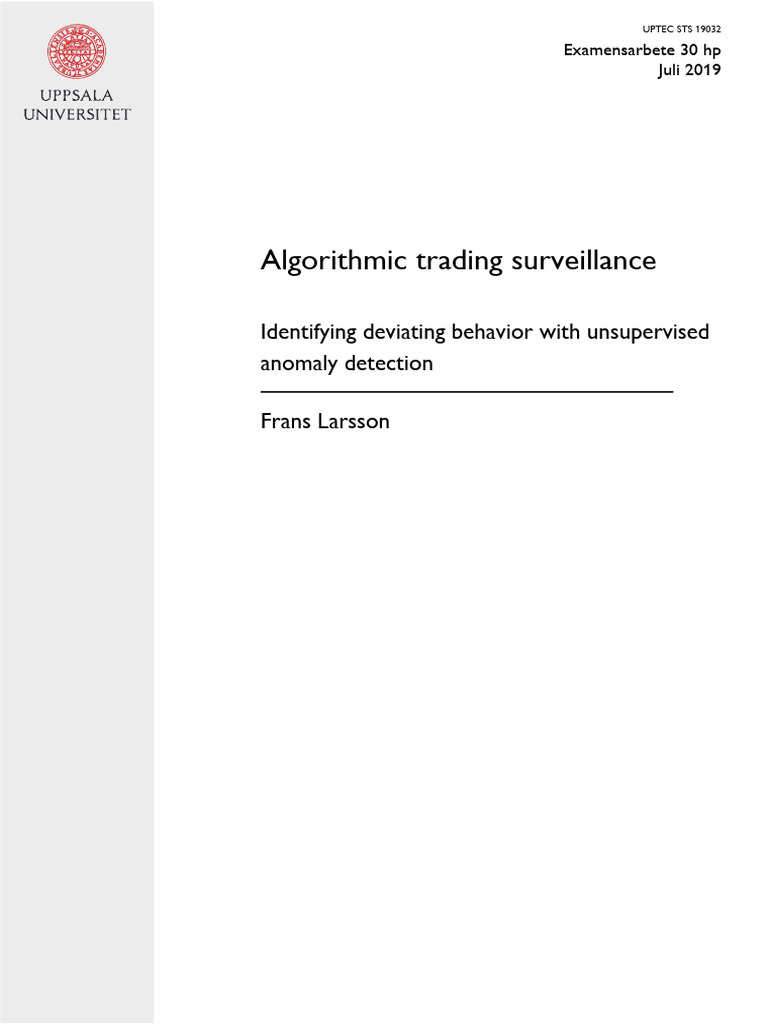 UPPSALA UNIVERSITET

UPTEC STS 19032
Examensarbete 30 hp
Juli 2019

Algorithmic trading surveillance

Identifying deviating behavior with unsupervised anomaly detection

Frans Larsson